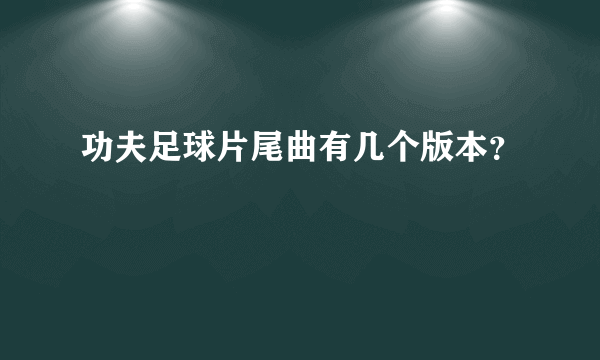 功夫足球片尾曲有几个版本?